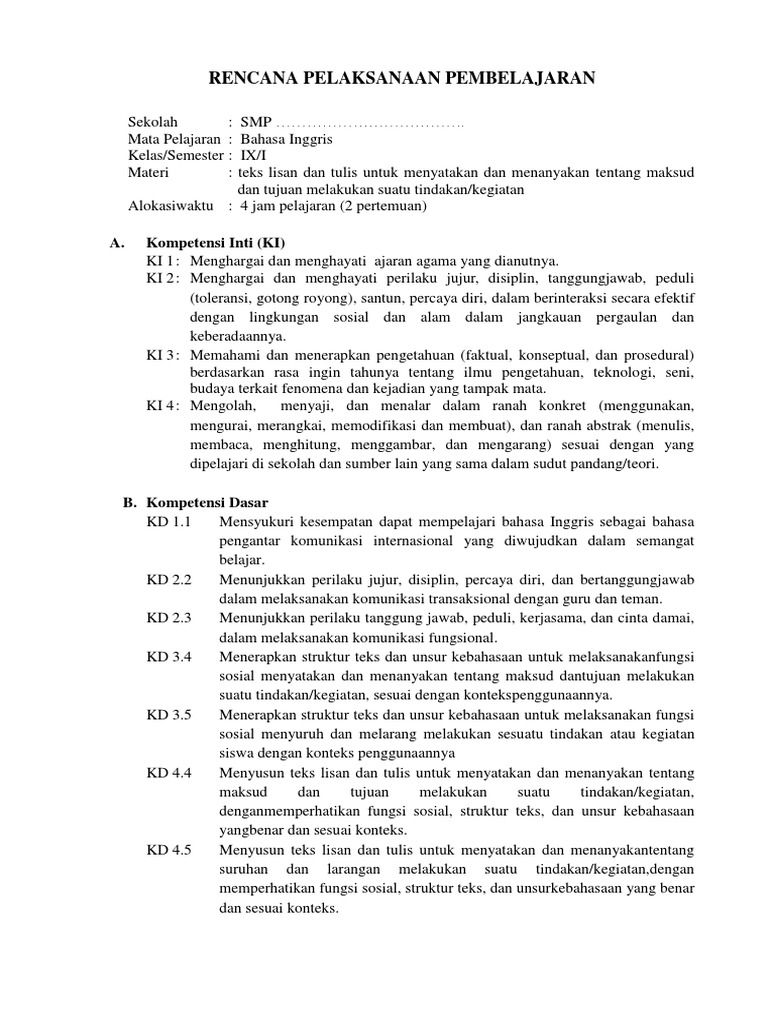 RENCANA PELAKSANAAN PEMBELAJARAN

Sekolah : SMP ……………………………….
Mata Pelajaran : Bahasa Inggris
Kelas/Semester : IX/I
Materi : teks lisan dan tulis untuk menyatakan dan menanyakan tentang maksud dan tujuan melakukan suatu tindakan/kegiatan
Alokasiwaktu : 4 jam pelajaran (2 pertemuan)

A. Kompetensi Inti (KI)
KI 1 : Menghargai dan menghayati ajaran agama yang dianutnya.
KI 2 : Menghargai dan menghayati perilaku jujur, disiplin, tanggungjawab, peduli (toleransi, gotong royong), santun, percaya diri, dalam berinteraksi secara efektif dengan lingkungan sosial dan alam dalam jangkauan pergaulan dan keberadaannya.
KI 3 : Memahami dan menerapkan pengetahuan (faktual, konseptual, dan prosedural) berdasarkan rasa ingin tahunya tentang ilmu pengetahuan, teknologi, seni, budaya terkait fenomena dan kejadian yang tampak mata.
KI 4 : Mengolah, menyaji, dan menalar dalam ranah konkret (menggunakan, mengurai, merangkai, memodifikasi dan membuat), dan ranah abstrak (menulis, membaca, menghitung, menggambar, dan mengarang) sesuai dengan yang dipelajari di sekolah dan sumber lain yang sama dalam sudut pandang/teori.

B. Kompetensi Dasar
KD 1.1 Mensyukuri kesempatan dapat mempelajari bahasa Inggris sebagai bahasa pengantar komunikasi internasional yang diwujudkan dalam semangat belajar.
KD 2.2 Menunjukkan perilaku jujur, disiplin, percaya diri, dan bertanggungjawab dalam melaksanakan komunikasi transaksional dengan guru dan teman.
KD 2.3 Menunjukkan perilaku tanggung jawab, peduli, kerjasama, dan cinta damai, dalam melaksanakan komunikasi fungsional.
KD 3.4 Menerapkan struktur teks dan unsur kebahasaan untuk melaksanakanfungsi sosial menyatakan dan menanyakan tentang maksud dantujuan melakukan suatu tindakan/kegiatan, sesuai dengan kontekspenggunaannya.
KD 3.5 Menerapkan struktur teks dan unsur kebahasaan untuk melaksanakan fungsi sosial menyuruh dan melarang melakukan sesuatu tindakan atau kegiatan siswa dengan konteks penggunaannya
KD 4.4 Menyusun teks lisan dan tulis untuk menyatakan dan menanyakan tentang maksud dan tujuan melakukan suatu tindakan/kegiatan, denganmemperhatikan fungsi sosial, struktur teks, dan unsur kebahasaan yangbenar dan sesuai konteks.
KD 4.5 Menyusun teks lisan dan tulis untuk menyatakan dan menanyakantentang suruhan dan larangan melakukan suatu tindakan/kegiatan,dengan memperhatikan fungsi sosial, struktur teks, dan unsurkebahasaan yang benar dan sesuai konteks.